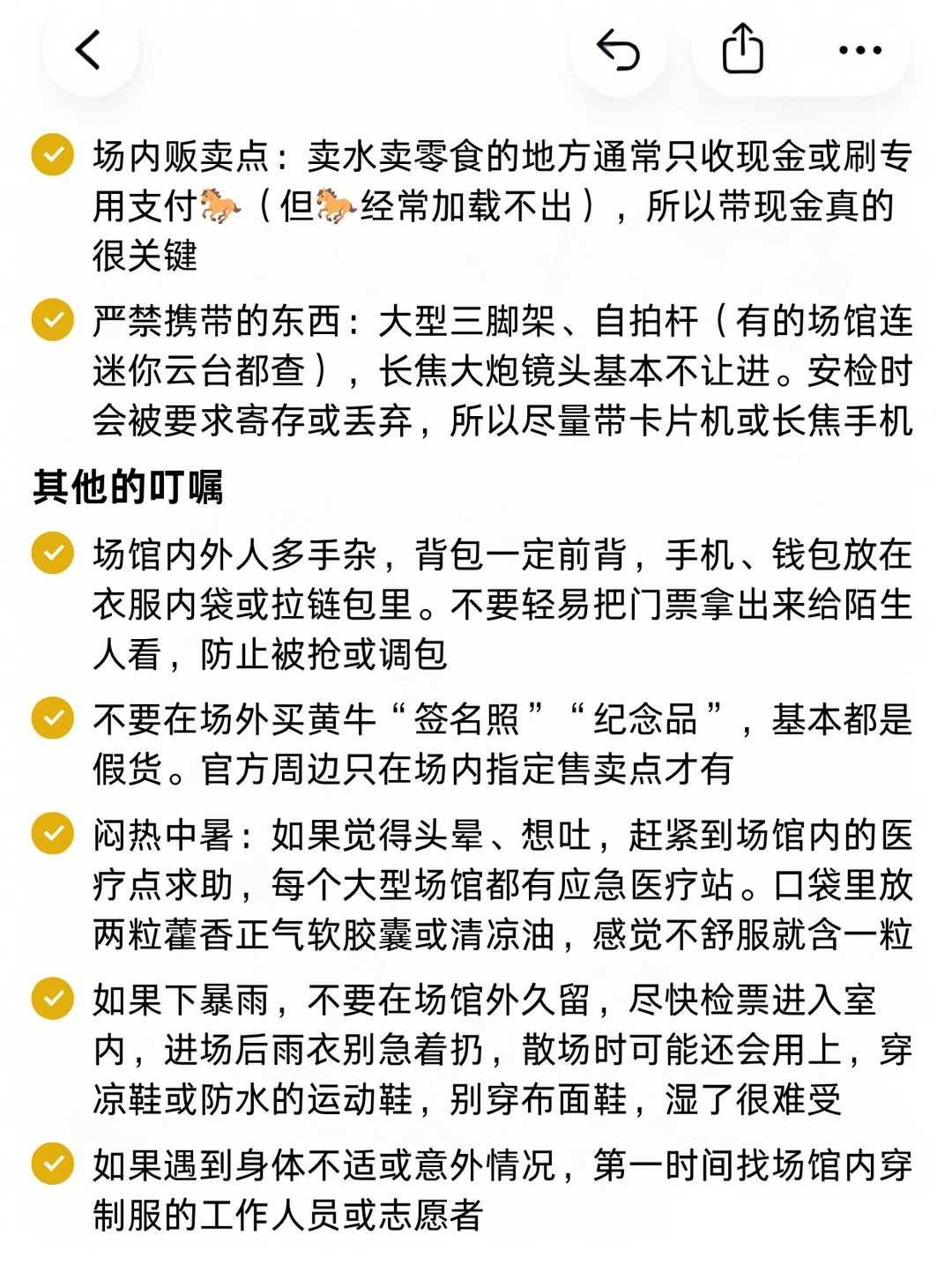 场内贩卖点：卖水卖零食的地方通常只收现金或刷专用支付🐎（但🐎经常加载不出），所以带现金真的很关键

严禁携带的东西：大型三脚架、自拍杆（有的场馆连迷你云台都查），长焦大炮镜头基本不让进。安检时会被要求寄存或丢弃，所以尽量带卡片机或长焦手机

其他的叮嘱

场馆内外人多手杂，背包一定前背，手机、钱包放在衣服内袋或拉链包里。不要轻易把门票拿出来给陌生人看，防止被抢或调包

不要在场外买黄牛“签名照”“纪念品”，基本都是假货。官方周边只在场内指定售卖点才有

闷热中暑：如果觉得头晕、想吐，赶紧到场馆内的医疗点求助，每个大型场馆都有应急医疗站。口袋里放两粒藿香正气软胶囊或清凉油，感觉不舒服就含一粒

如果下暴雨，不要在场馆外久留，尽快检票进入室内，进场后雨衣别急着扔，散场时可能还会用上，穿凉鞋或防水的运动鞋，别穿布面鞋，湿了很难受

如果遇到身体不适或意外情况，第一时间找场馆内穿制服的工作人员或志愿者